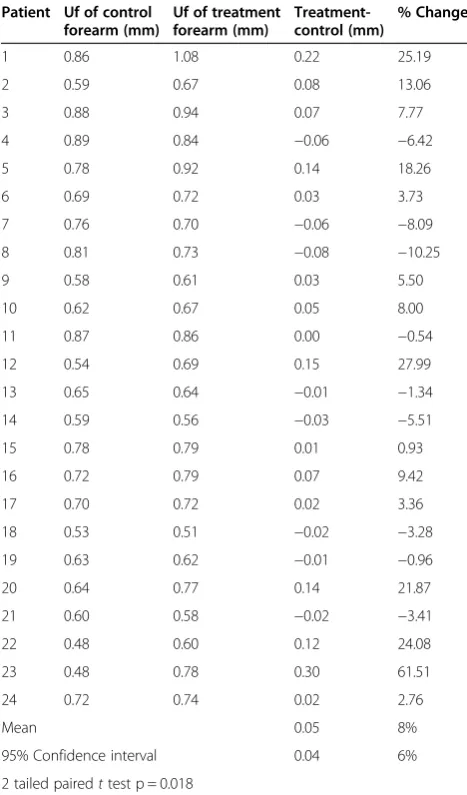 | Patient | Uf of control forearm (mm) | Uf of treatment forearm (mm) | Treatment-control (mm) | % Change |
|---|---|---|---|---|
| 1 | 0.86 | 1.08 | 0.22 | 25.19 |
| 2 | 0.59 | 0.67 | 0.08 | 13.06 |
| 3 | 0.88 | 0.94 | 0.07 | 7.77 |
| 4 | 0.89 | 0.84 | −0.06 | −6.42 |
| 5 | 0.78 | 0.92 | 0.14 | 18.26 |
| 6 | 0.69 | 0.72 | 0.03 | 3.73 |
| 7 | 0.76 | 0.70 | −0.06 | −8.09 |
| 8 | 0.81 | 0.73 | −0.08 | −10.25 |
| 9 | 0.58 | 0.61 | 0.03 | 5.50 |
| 10 | 0.62 | 0.67 | 0.05 | 8.00 |
| 11 | 0.87 | 0.86 | 0.00 | −0.54 |
| 12 | 0.54 | 0.69 | 0.15 | 27.99 |
| 13 | 0.65 | 0.64 | −0.01 | −1.34 |
| 14 | 0.59 | 0.56 | −0.03 | −5.51 |
| 15 | 0.78 | 0.79 | 0.01 | 0.93 |
| 16 | 0.72 | 0.79 | 0.07 | 9.42 |
| 17 | 0.70 | 0.72 | 0.02 | 3.36 |
| 18 | 0.53 | 0.51 | −0.02 | −3.28 |
| 19 | 0.63 | 0.62 | −0.01 | −0.96 |
| 20 | 0.64 | 0.77 | 0.14 | 21.87 |
| 21 | 0.60 | 0.58 | −0.02 | −3.41 |
| 22 | 0.48 | 0.60 | 0.12 | 24.08 |
| 23 | 0.48 | 0.78 | 0.30 | 61.51 |
| 24 | 0.72 | 0.74 | 0.02 | 2.76 |
| Mean | | | 0.05 | 8% |
| 95% Confidence interval | | | 0.04 | 6% |

2 tailed paired t test p = 0.018